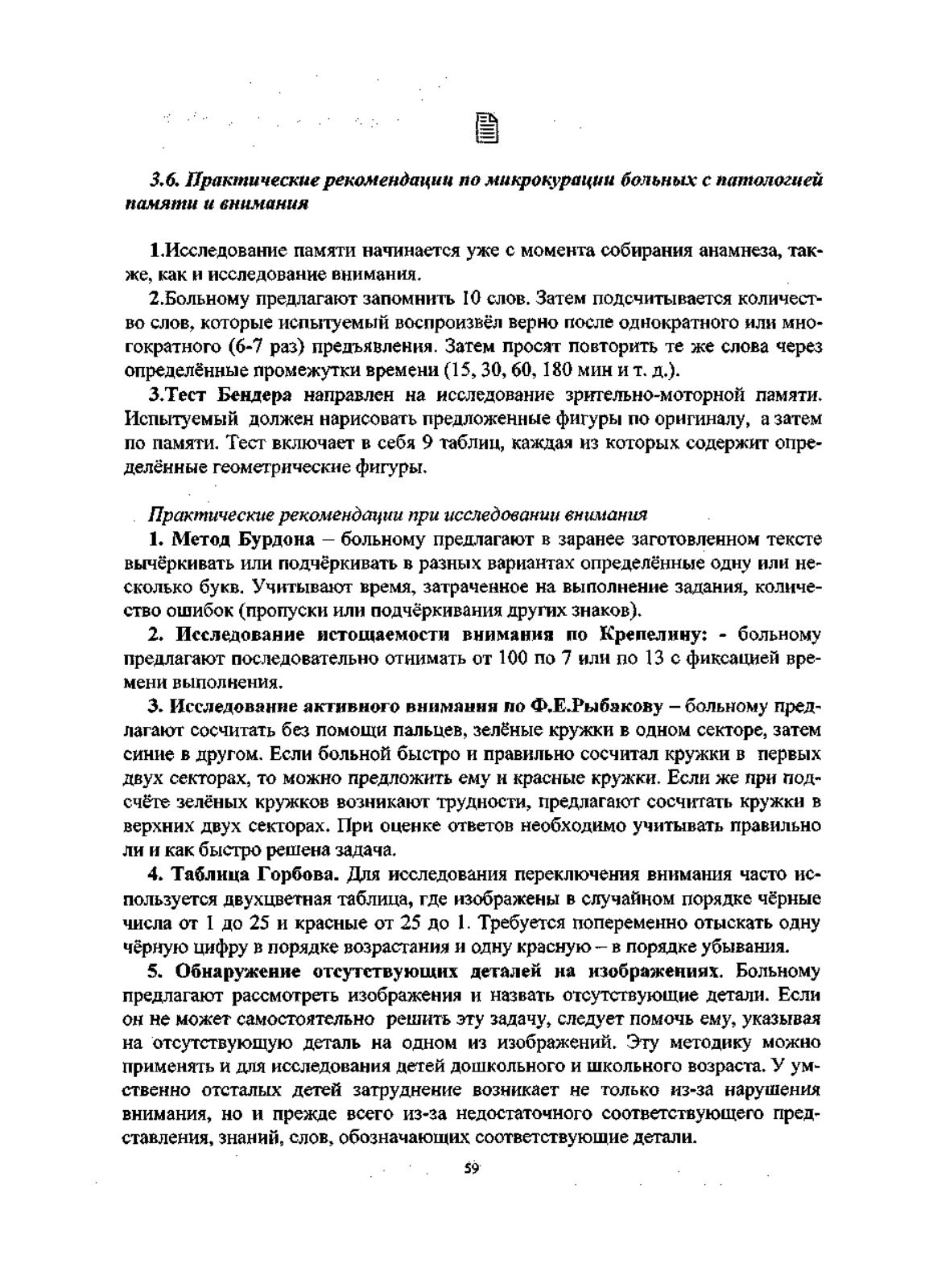 3.6. Практические рекомендации по микрокурации больных с патологией памяти и внимания

1.Исследование памяти начинается уже с момента собирания анамнеза, также, как и исследование внимания.

2.Больному предлагают запомнить 10 слов. Затем подсчитывается количество слов, которые испытуемый воспроизвёл верно после однократного или многократного (6-7 раз) предъявления. Затем просят повторить те же слова через определённые промежутки времени (15, 30, 60, 180 мин и т. д.).

3.Тест Бендера направлен на исследование зрительно-моторной памяти. Испытуемый должен нарисовать предложенные фигуры по оригиналу, а затем по памяти. Тест включает в себя 9 таблиц, каждая из которых содержит определённые геометрические фигуры.

Практические рекомендации при исследовании внимания

1. Метод Бурдона – больному предлагают в заранее заготовленном тексте вычёркивать или подчёркивать в разных вариантах определённые одну или несколько букв. Учитывают время, затраченное на выполнение задания, количество ошибок (пропуски или подчёркивания других знаков).

2. Исследование истощаемости внимания по Крепелину: - больному предлагают последовательно отнимать от 100 по 7 или по 13 с фиксацией времени выполнения.

3. Исследование активного внимания по Ф.Е.Рыбакову – больному предлагают сосчитать без помощи пальцев, зелёные кружки в одном секторе, затем синие в другом. Если больной быстро и правильно сосчитал кружки в первых двух секторах, то можно предложить ему и красные кружки. Если же при подсчёте зелёных кружков возникают трудности, предлагают сосчитать кружки в верхних двух секторах. При оценке ответов необходимо учитывать правильно ли и как быстро решена задача.

4. Таблица Горбова. Для исследования переключения внимания часто используется двухцветная таблица, где изображены в случайном порядке чёрные числа от 1 до 25 и красные от 25 до 1. Требуется попеременно отыскать одну чёрную цифру в порядке возрастания и одну красную – в порядке убывания.

5. Обнаружение отсутствующих деталей на изображениях. Больному предлагают рассмотреть изображения и назвать отсутствующие детали. Если он не может самостоятельно решить эту задачу, следует помочь ему, указывая на отсутствующую деталь на одном из изображений. Эту методику можно применять и для исследования детей дошкольного и школьного возраста. У умственно отсталых детей затруднение возникает не только из-за нарушения внимания, но и прежде всего из-за недостаточного соответствующего представления, знаний, слов, обозначающих соответствующие детали.

59